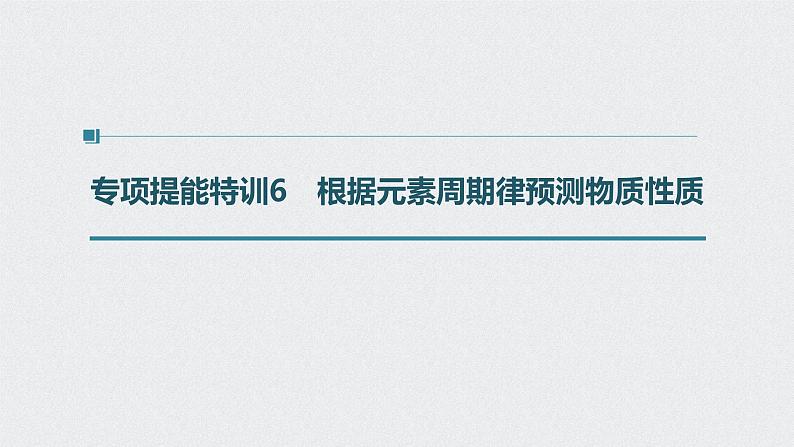 专项提能特训6　根据元素周期律预测物质性质